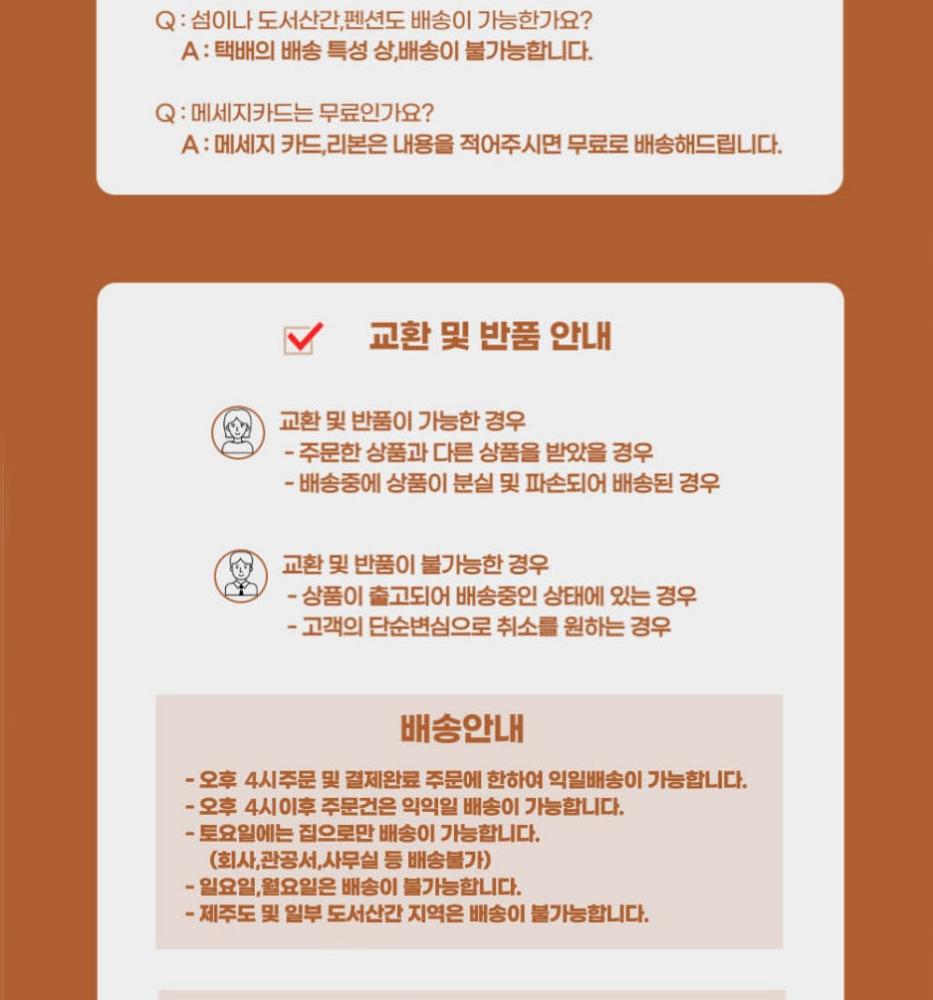 Q : 섬이나 도서산간,펜션도 배송이 가능한가요?
A : 택배의 배송 특성 상,배송이 불가능합니다.

Q : 메세지카드는 무료인가요?
A : 메세지 카드,리본은 내용을 적어주시면 무료로 배송해드립니다.

☑ 교환 및 반품 안내

교환 및 반품이 가능한 경우
- 주문한 상품과 다른 상품을 받았을 경우
- 배송중에 상품이 분실 및 파손되어 배송된 경우

교환 및 반품이 불가능한 경우
- 상품이 출고되어 배송중인 상태에 있는 경우
- 고객의 단순변심으로 취소를 원하는 경우

배송안내

- 오후 4시주문 및 결제완료 주문에 한하여 익일배송이 가능합니다.
- 오후 4시이후 주문건은 익익일 배송이 가능합니다.
- 토요일에는 집으로만 배송이 가능합니다.
(회사,관공서,사무실 등 배송불가)
- 일요일,월요일은 배송이 불가능합니다.
- 제주도 및 일부 도서산간 지역은 배송이 불가능합니다.